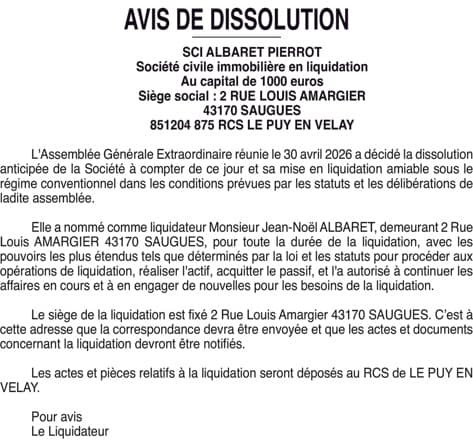 AVIS DE DISSOLUTION

SCI ALBARET PIERROT
Société civile immobilière en liquidation
Au capital de 1000 euros
Siège social : 2 RUE LOUIS AMARGIER
43170 SAUGUES
851204 875 RCS LE PUY EN VELAY

L'Assemblée Générale Extraordinaire réunie le 30 avril 2026 a décidé la dissolution anticipée de la Société à compter de ce jour et sa mise en liquidation amiable sous le régime conventionnel dans les conditions prévues par les statuts et les délibérations de ladite assemblée.

Elle a nommé comme liquidateur Monsieur Jean-Noël ALBARET, demeurant 2 Rue Louis AMARGIER 43170 SAUGUES, pour toute la durée de la liquidation, avec les pouvoirs les plus étendus tels que déterminés par la loi et les statuts pour procéder aux opérations de liquidation, réaliser l'actif, acquitter le passif, et l'a autorisé à continuer les affaires en cours et à en engager de nouvelles pour les besoins de la liquidation.

Le siège de la liquidation est fixé 2 Rue Louis Amargier 43170 SAUGUES. C'est à cette adresse que la correspondance devra être envoyée et que les actes et documents concernant la liquidation devront être notifiés.

Les actes et pièces relatifs à la liquidation seront déposés au RCS de LE PUY EN VELAY.

Pour avis
Le Liquidateur